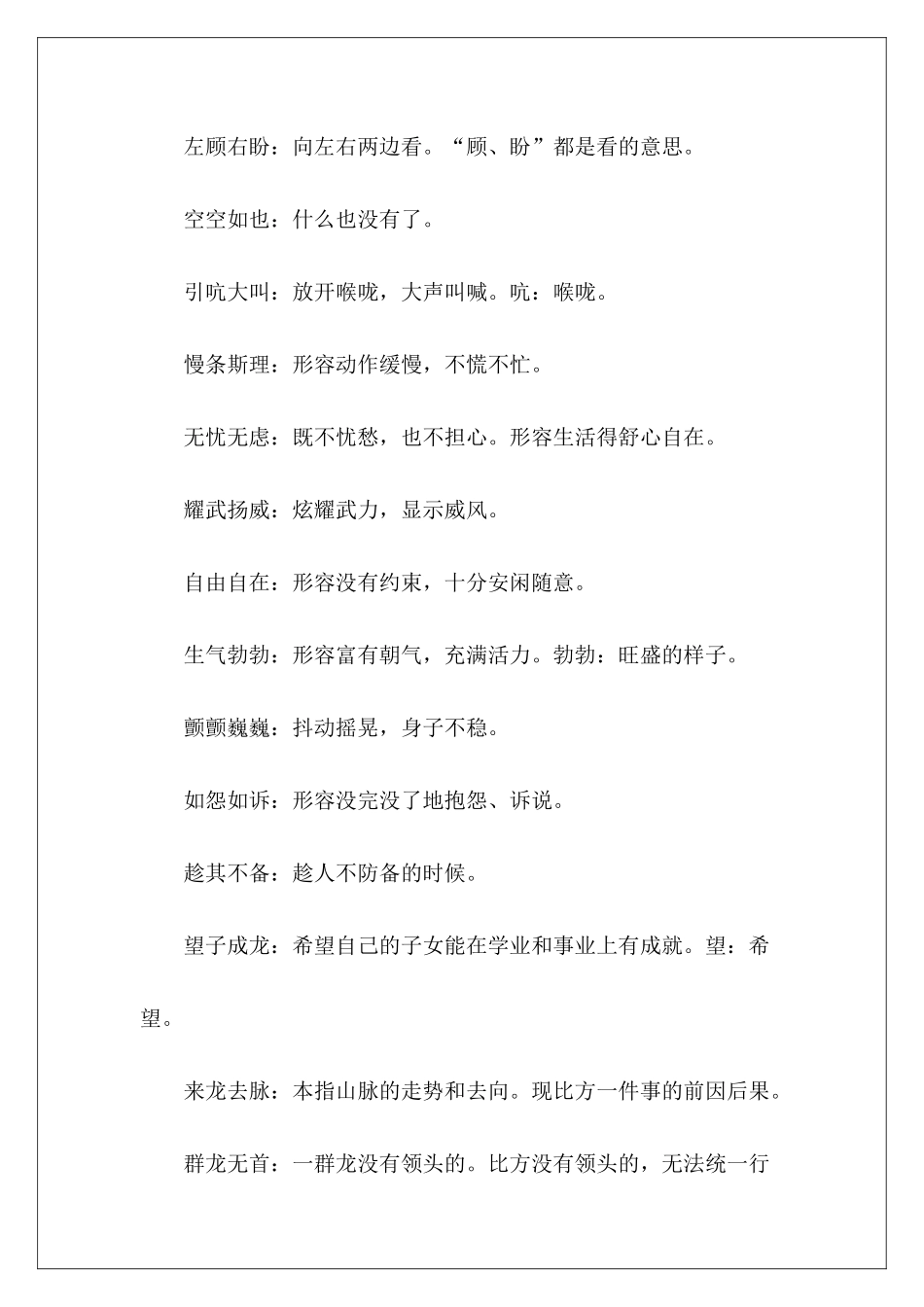 左顾右盼：向左右两边看。“顾、盼”都是看的意思。

空空如也：什么也没有了。

引吭大叫：放开喉咙，大声叫喊。吭：喉咙。

慢条斯理：形容动作缓慢，不慌不忙。

无忧无虑：既不忧愁，也不担心。形容生活得舒心自在。

耀武扬威：炫耀武力，显示威风。

自由自在：形容没有约束，十分安闲随意。

生气勃勃：形容富有朝气，充满活力。勃勃：旺盛的样子。

颤颤巍巍：抖动摇晃，身子不稳。

如怨如诉：形容没完没了地抱怨、诉说。

趁其不备：趁人不防备的时候。

望子成龙：希望自己的子女能在学业和事业上有成就。望：希望。

来龙去脉：本指山脉的走势和去向。现比方一件事的前因后果。

群龙无首：一群龙没有领头的。比方没有领头的，无法统一行